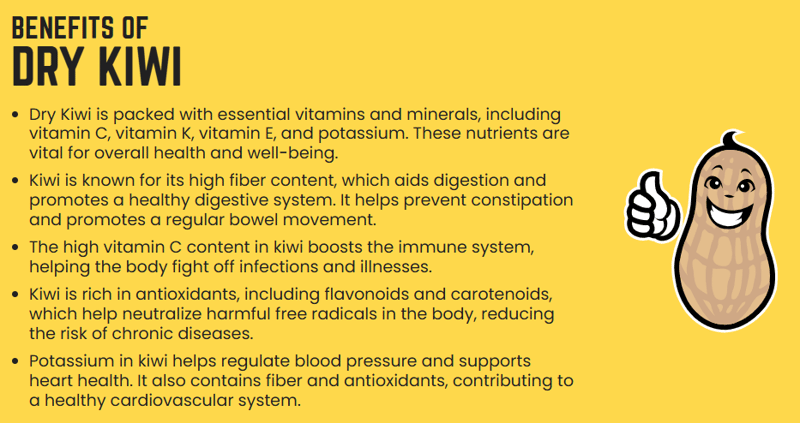 BENEFITS OF
DRY KIWI

• Dry Kiwi is packed with essential vitamins and minerals, including vitamin C, vitamin K, vitamin E, and potassium. These nutrients are vital for overall health and well-being.

• Kiwi is known for its high fiber content, which aids digestion and promotes a healthy digestive system. It helps prevent constipation and promotes a regular bowel movement.

• The high vitamin C content in kiwi boosts the immune system, helping the body fight off infections and illnesses.

• Kiwi is rich in antioxidants, including flavonoids and carotenoids, which help neutralize harmful free radicals in the body, reducing the risk of chronic diseases.

• Potassium in kiwi helps regulate blood pressure and supports heart health. It also contains fiber and antioxidants, contributing to a healthy cardiovascular system.